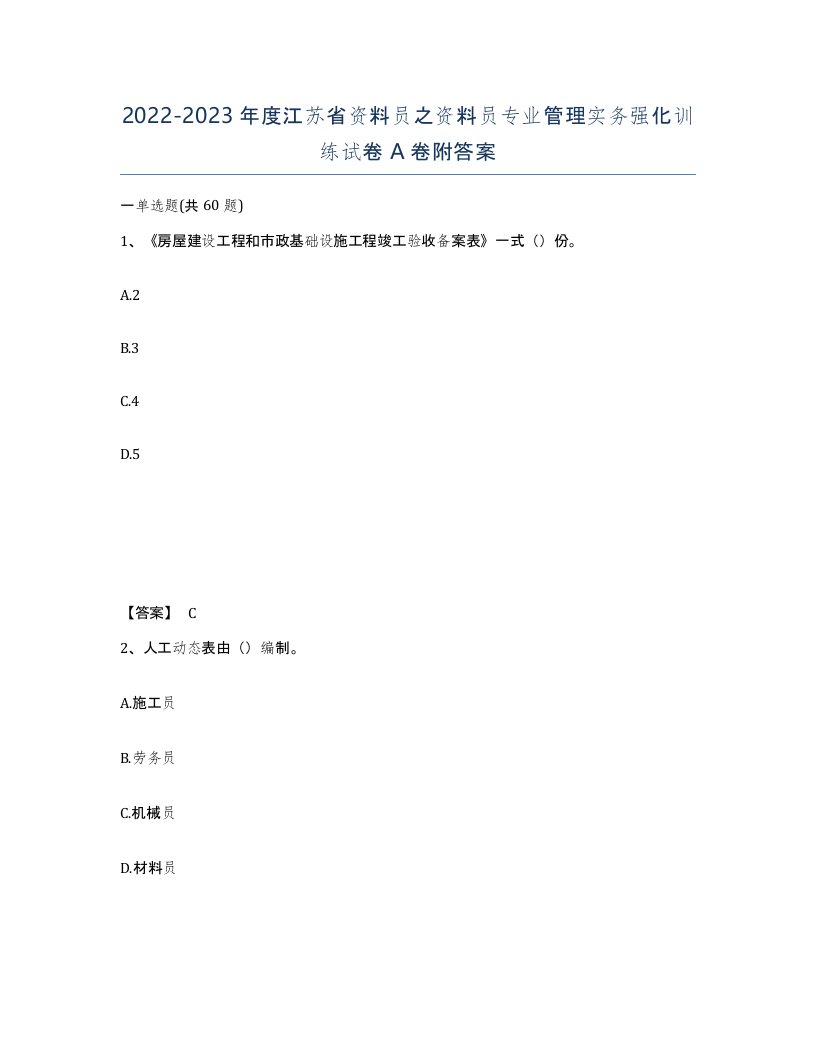 2022-2023年度江苏省资料员之资料员专业管理实务强化训练试卷A卷附答案

一单选题(共60题)

1、《房屋建设工程和市政基础设施工程竣工验收备案表》一式（）份。

A.2

B.3

C.4

D.5

【答案】 C

2、人工动态表由（）编制。

A.施工员

B.劳务员

C.机械员

D.材料员